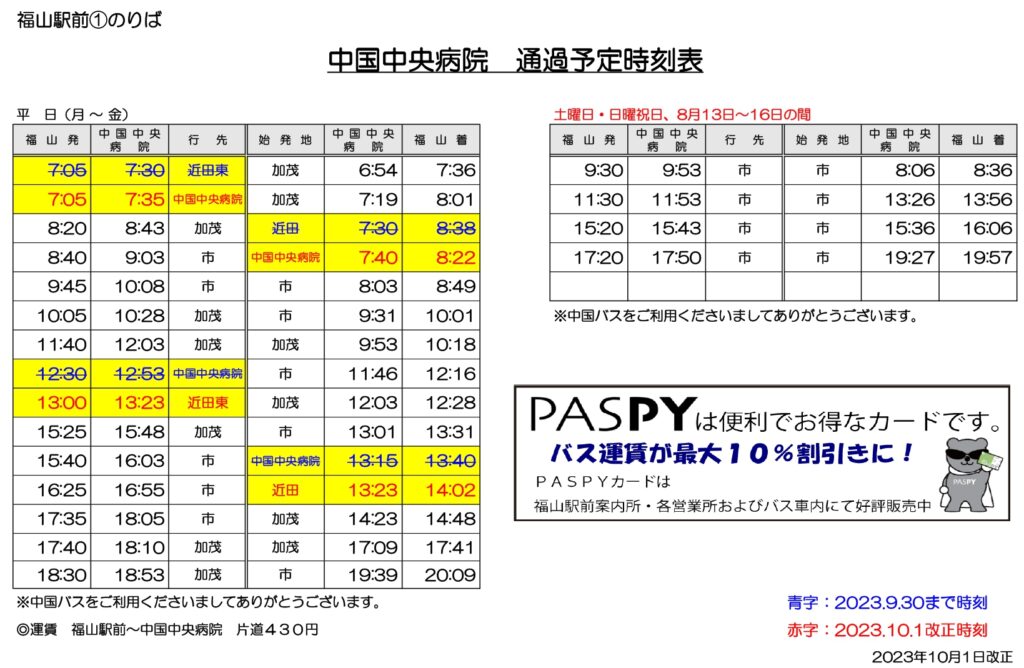 福山駅前①のりば

中国中央病院　通過予定時刻表

平　日（月～金）

| 福山発 | 中国中央病院 | 行先 | 始発地 | 中国中央病院 | 福山着 |
|---|---|---|---|---|---|
| 7:05 | 7:30 | 近田東 | 加茂 | 6:54 | 7:36 |
| 7:05 | 7:35 | 中国中央病院 | 加茂 | 7:19 | 8:01 |
| 8:20 | 8:43 | 加茂 | 近田 | 7:30 | 8:38 |
| 8:40 | 9:03 | 市 | 中国中央病院 | 7:40 | 8:22 |
| 9:45 | 10:08 | 市 | 市 | 8:03 | 8:49 |
| 10:05 | 10:28 | 加茂 | 市 | 9:31 | 10:01 |
| 11:40 | 12:03 | 加茂 | 加茂 | 9:53 | 10:18 |
| 12:30 | 12:53 | 中国中央病院 | 市 | 11:46 | 12:16 |
| 13:00 | 13:23 | 近田東 | 加茂 | 12:03 | 12:28 |
| 15:25 | 15:48 | 加茂 | 市 | 13:01 | 13:31 |
| 15:40 | 16:03 | 市 | 中国中央病院 | 13:15 | 13:40 |
| 16:25 | 16:55 | 市 | 近田 | 13:23 | 14:02 |
| 17:35 | 18:05 | 市 | 加茂 | 14:23 | 14:48 |
| 17:40 | 18:10 | 加茂 | 加茂 | 17:09 | 17:41 |
| 18:30 | 18:53 | 加茂 | 市 | 19:39 | 20:09 |

※中国バスをご利用くださいましてありがとうございます。

◎運賃　福山駅前～中国中央病院　片道４３０円

土曜日・日曜祝日、8月13日～16日の間

| 福山発 | 中国中央病院 | 行先 | 始発地 | 中国中央病院 | 福山着 |
|---|---|---|---|---|---|
| 9:30 | 9:53 | 市 | 市 | 8:06 | 8:36 |
| 11:30 | 11:53 | 市 | 市 | 13:26 | 13:56 |
| 15:20 | 15:43 | 市 | 市 | 15:36 | 16:06 |
| 17:20 | 17:50 | 市 | 市 | 19:27 | 19:57 |
| | | | | | |

※中国バスをご利用くださいましてありがとうございます。

PASPYは便利でお得なカードです。
バス運賃が最大１０％割引きに！
ＰＡＳＰＹカードは
福山駅前案内所・各営業所およびバス車内にて好評販売中
PASPY

青字：2023.9.30まで時刻
赤字：2023.10.1改正時刻

2023年10月1日改正